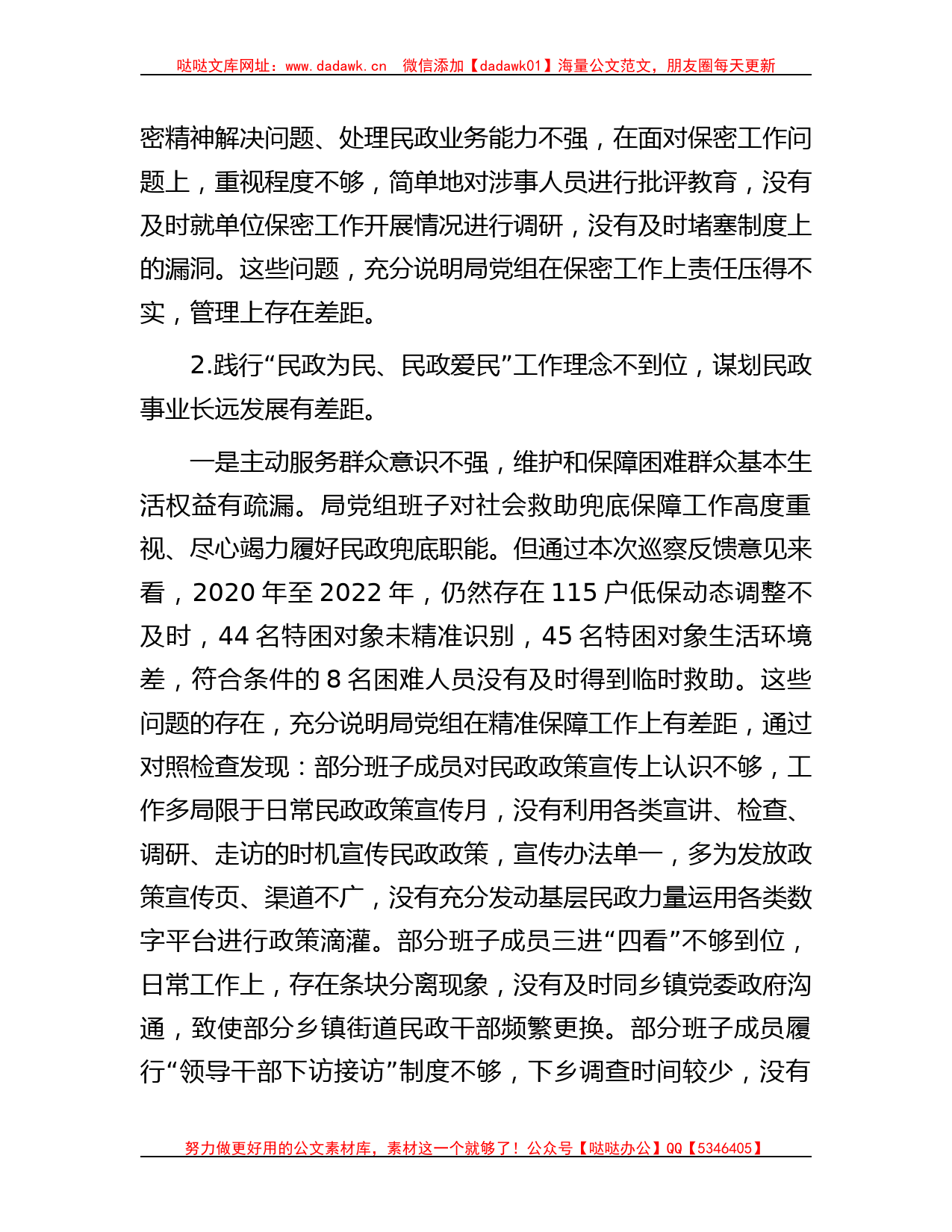 哒哒文库网址：www.dadawk.cn　微信添加【dadawk01】海量公文范文，朋友圈每天更新

密精神解决问题、处理民政业务能力不强，在面对保密工作问题上，重视程度不够，简单地对涉事人员进行批评教育，没有及时就单位保密工作开展情况进行调研，没有及时堵塞制度上的漏洞。这些问题，充分说明局党组在保密工作上责任压得不实，管理上存在差距。

2.践行“民政为民、民政爱民”工作理念不到位，谋划民政事业长远发展有差距。

一是主动服务群众意识不强，维护和保障困难群众基本生活权益有疏漏。局党组班子对社会救助兜底保障工作高度重视、尽心竭力履好民政兜底职能。但通过本次巡察反馈意见来看，2020 年至 2022 年，仍然存在 115 户低保动态调整不及时，44 名特困对象未精准识别，45 名特困对象生活环境差，符合条件的 8 名困难人员没有及时得到临时救助。这些问题的存在，充分说明局党组在精准保障工作上有差距，通过对照检查发现：部分班子成员对民政政策宣传上认识不够，工作多局限于日常民政政策宣传月，没有利用各类宣讲、检查、调研、走访的时机宣传民政政策，宣传办法单一，多为发放政策宣传页、渠道不广，没有充分发动基层民政力量运用各类数字平台进行政策滴灌。部分班子成员三进“四看”不够到位，日常工作上，存在条块分离现象，没有及时同乡镇党委政府沟通，致使部分乡镇街道民政干部频繁更换。部分班子成员履行“领导干部下访接访”制度不够，下乡调查时间较少，没有

努力做更好用的公文素材库，素材这一个就够了！公众号【哒哒办公】QQ【5346405】